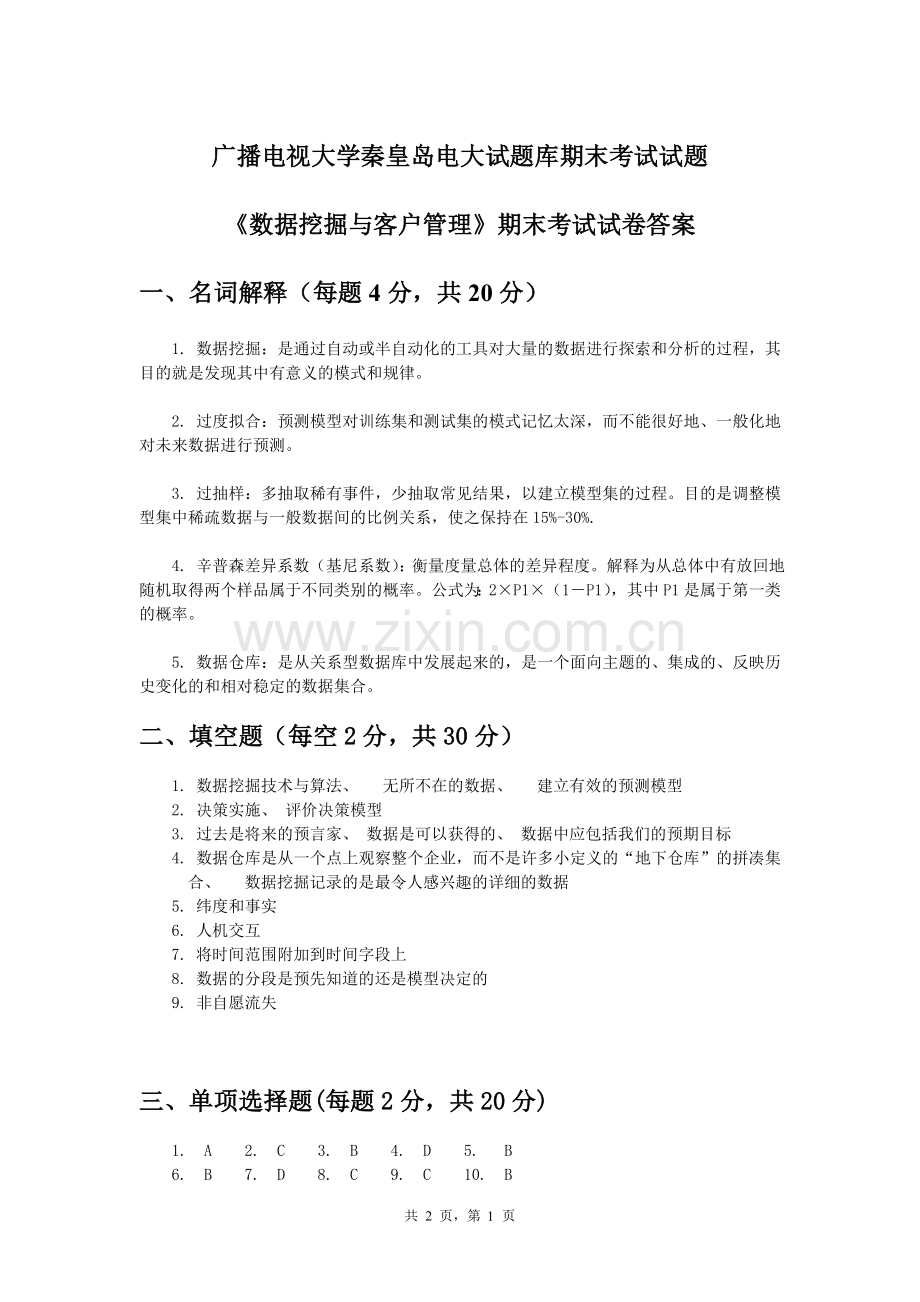 广播电视大学秦皇岛电大试题库期末考试试题

《数据挖掘与客户管理》期末考试试卷答案

一、名词解释（每题 4 分，共 20 分）

1. 数据挖掘：是通过自动或半自动化的工具对大量的数据进行探索和分析的过程，其目的就是发现其中有意义的模式和规律。

2. 过度拟合：预测模型对训练集和测试集的模式记忆太深，而不能很好地、一般化地对未来数据进行预测。

3. 过抽样：多抽取稀有事件，少抽取常见结果，以建立模型集的过程。目的是调整模型集中稀疏数据与一般数据间的比例关系，使之保持在 15%-30%.

4. 辛普森差异系数（基尼系数）：衡量度量总体的差异程度。解释为从总体中有放回地随机取得两个样品属于不同类别的概率。公式为：2×P1×（1－P1），其中 P1 是属于第一类的概率。

www.zixin.com.cn

5. 数据仓库：是从关系型数据库中发展起来的，是一个面向主题的、集成的、反映历史变化的和相对稳定的数据集合。

二、填空题（每空 2 分，共 30 分）

1. 数据挖掘技术与算法、 无所不在的数据、 建立有效的预测模型
2. 决策实施、 评价决策模型
3. 过去是将来的预言家、 数据是可以获得的、 数据中应包括我们的预期目标
4. 数据仓库是从一个点上观察整个企业，而不是许多小定义的“地下仓库”的拼凑集合、 数据挖掘记录的是最令人感兴趣的详细的数据
5. 纬度和事实
6. 人机交互
7. 将时间范围附加到时间字段上
8. 数据的分段是预先知道的还是模型决定的
9. 非自愿流失

三、单项选择题(每题 2 分，共 20 分)

1. A 2. C 3. B 4. D 5. B
6. B 7. D 8. C 9. C 10. B

共 2 页，第 1 页